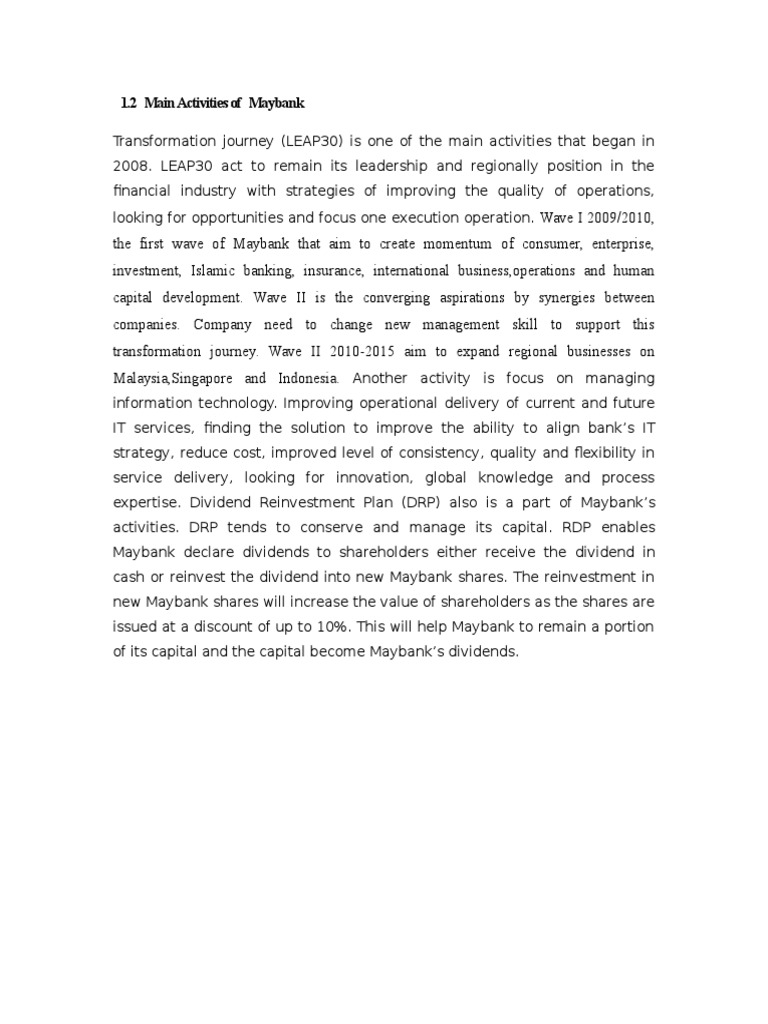 1.2 Main Activities of Maybank

Transformation journey (LEAP30) is one of the main activities that began in 2008. LEAP30 act to remain its leadership and regionally position in the financial industry with strategies of improving the quality of operations, looking for opportunities and focus one execution operation. Wave I 2009/2010, the first wave of Maybank that aim to create momentum of consumer, enterprise, investment, Islamic banking, insurance, international business,operations and human capital development. Wave II is the converging aspirations by synergies between companies. Company need to change new management skill to support this transformation journey. Wave II 2010-2015 aim to expand regional businesses on Malaysia,Singapore and Indonesia. Another activity is focus on managing information technology. Improving operational delivery of current and future IT services, finding the solution to improve the ability to align bank's IT strategy, reduce cost, improved level of consistency, quality and flexibility in service delivery, looking for innovation, global knowledge and process expertise. Dividend Reinvestment Plan (DRP) also is a part of Maybank's activities. DRP tends to conserve and manage its capital. RDP enables Maybank declare dividends to shareholders either receive the dividend in cash or reinvest the dividend into new Maybank shares. The reinvestment in new Maybank shares will increase the value of shareholders as the shares are issued at a discount of up to 10%. This will help Maybank to remain a portion of its capital and the capital become Maybank's dividends.